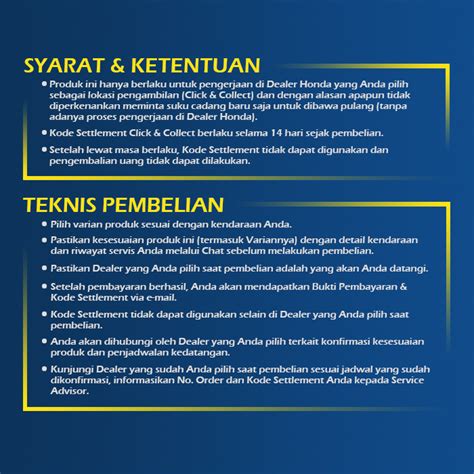 SYARAT & KETENTUAN

• Produk ini hanya berlaku untuk pengerjaan di Dealer Honda yang Anda pilih sebagai lokasi pengambilan (Click & Collect) dan dengan alasan apapun tidak diperkenankan meminta suku cadang baru saja untuk dibawa pulang (tanpa adanya proses pengerjaan di Dealer Honda).

• Kode Settlement Click & Collect berlaku selama 14 hari sejak pembelian.

• Setelah lewat masa berlaku, Kode Settlement tidak dapat digunakan dan pengembalian uang tidak dapat dilakukan.

TEKNIS PEMBELIAN

• Pilih varian produk sesuai dengan kendaraan Anda.

• Pastikan kesesuaian produk ini (termasuk Variannya) dengan detail kendaraan dan riwayat servis Anda melalui Chat sebelum melakukan pembelian.

• Pastikan Dealer yang Anda pilih saat pembelian adalah yang akan Anda datangi.

• Setelah pembayaran berhasil, Anda akan mendapatkan Bukti Pembayaran & Kode Settlement via e-mail.

• Kode Settlement tidak dapat digunakan selain di Dealer yang Anda pilih saat pembelian.

• Anda akan dihubungi oleh Dealer yang Anda pilih terkait konfirmasi kesesuaian produk dan penjadwalan kedatangan.

• Kunjungi Dealer yang sudah Anda pilih saat pembelian sesuai jadwal yang sudah dikonfirmasi, informasikan No. Order dan Kode Settlement Anda kepada Service Advisor.